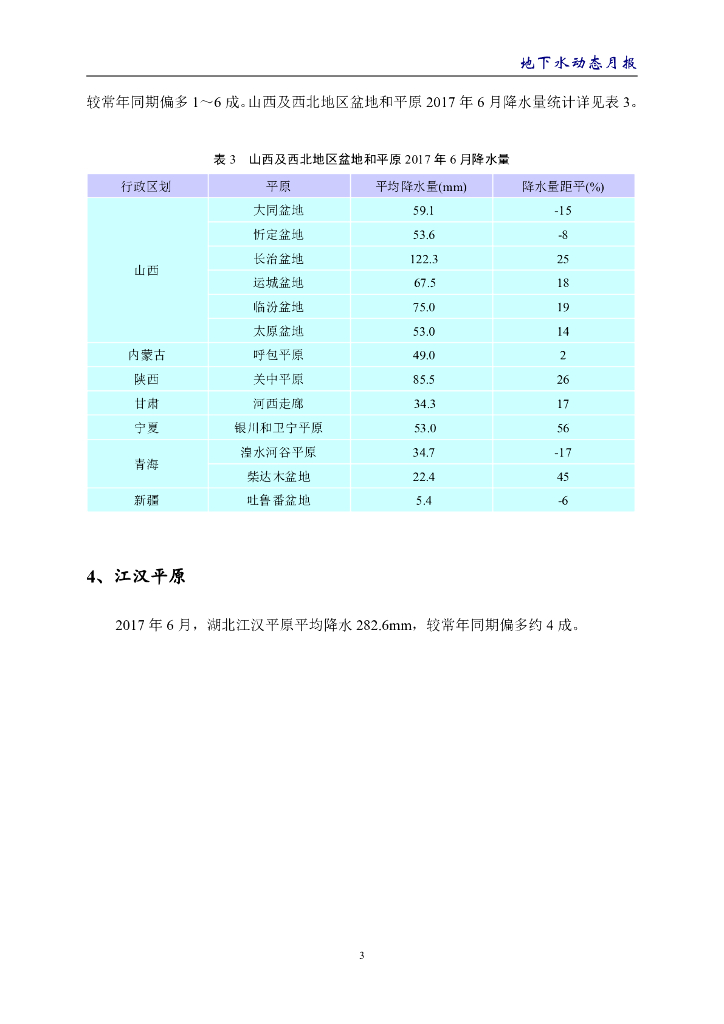 地下水动态月报

较常年同期偏多 1～6 成。山西及西北地区盆地和平原 2017 年 6 月降水量统计详见表 3。

表 3 山西及西北地区盆地和平原 2017 年 6 月降水量

| 行政区划 | 平原 | 平均降水量(mm) | 降水量距平(%) |
|---|---|---|---|
| 山西 | 大同盆地 | 59.1 | -15 |
| | 忻定盆地 | 53.6 | -8 |
| | 长治盆地 | 122.3 | 25 |
| | 运城盆地 | 67.5 | 18 |
| | 临汾盆地 | 75.0 | 19 |
| | 太原盆地 | 53.0 | 14 |
| 内蒙古 | 呼包平原 | 49.0 | 2 |
| 陕西 | 关中平原 | 85.5 | 26 |
| 甘肃 | 河西走廊 | 34.3 | 17 |
| 宁夏 | 银川和卫宁平原 | 53.0 | 56 |
| 青海 | 湟水河谷平原 | 34.7 | -17 |
| | 柴达木盆地 | 22.4 | 45 |
| 新疆 | 吐鲁番盆地 | 5.4 | -6 |

4、江汉平原

2017 年 6 月，湖北江汉平原平均降水 282.6mm，较常年同期偏多约 4 成。

3